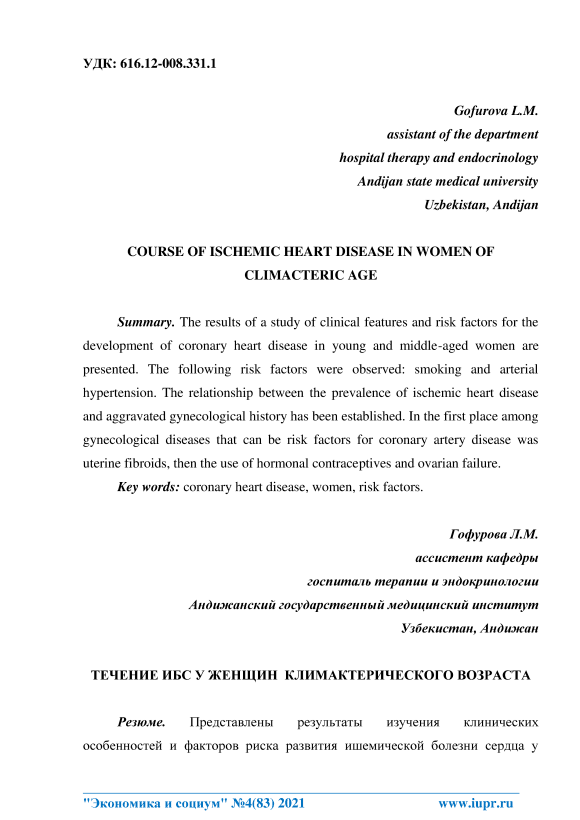 УДК: 616.12-008.331.1

Gofurova L.M.
assistant of the department
hospital therapy and endocrinology
Andijan state medical university
Uzbekistan, Andijan

COURSE OF ISCHEMIC HEART DISEASE IN WOMEN OF CLIMACTERIC AGE

Summary. The results of a study of clinical features and risk factors for the development of coronary heart disease in young and middle-aged women are presented. The following risk factors were observed: smoking and arterial hypertension. The relationship between the prevalence of ischemic heart disease and aggravated gynecological history has been established. In the first place among gynecological diseases that can be risk factors for coronary artery disease was uterine fibroids, then the use of hormonal contraceptives and ovarian failure.

Key words: coronary heart disease, women, risk factors.

Гофурова Л.М.
ассистент кафедры
госпиталь терапии и эндокринологии
Андижанский государственный медицинский институт
Узбекистан, Андижан

ТЕЧЕНИЕ ИБС У ЖЕНЩИН КЛИМАКТЕРИЧЕСКОГО ВОЗРАСТА

Резюме. Представлены результаты изучения клинических особенностей и факторов риска развития ишемической болезни сердца у

"Экономика и социум" №4(83) 2021 www.iupr.ru